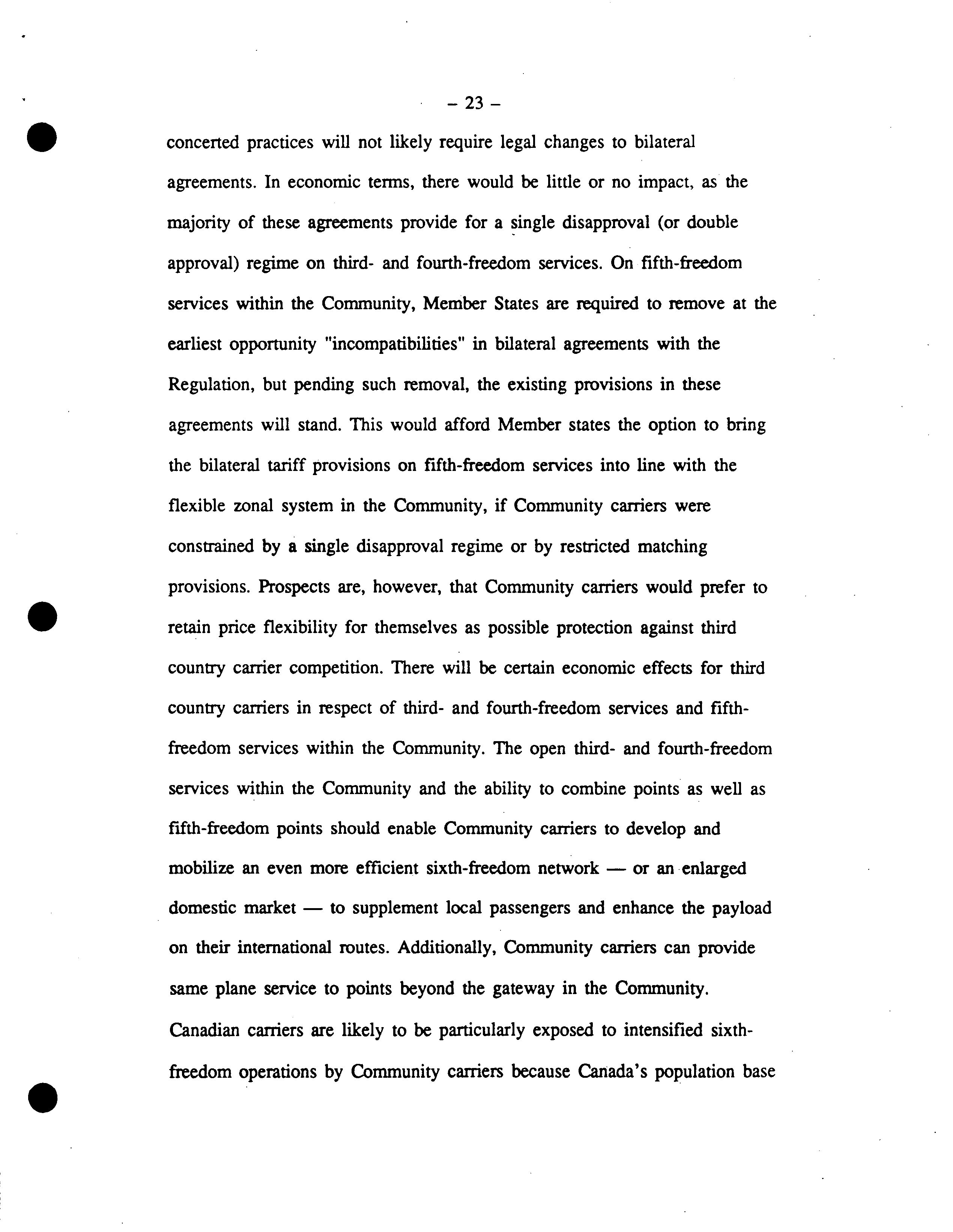 – 23 –

concerted practices will not likely require legal changes to bilateral agreements. In economic terms, there would be little or no impact, as the majority of these agreements provide for a single disapproval (or double approval) regime on third- and fourth-freedom services. On fifth-freedom services within the Community, Member States are required to remove at the earliest opportunity "incompatibilities" in bilateral agreements with the Regulation, but pending such removal, the existing provisions in these agreements will stand. This would afford Member states the option to bring the bilateral tariff provisions on fifth-freedom services into line with the flexible zonal system in the Community, if Community carriers were constrained by a single disapproval regime or by restricted matching provisions. Prospects are, however, that Community carriers would prefer to retain price flexibility for themselves as possible protection against third country carrier competition. There will be certain economic effects for third country carriers in respect of third- and fourth-freedom services and fifth-freedom services within the Community. The open third- and fourth-freedom services within the Community and the ability to combine points as well as fifth-freedom points should enable Community carriers to develop and mobilize an even more efficient sixth-freedom network — or an enlarged domestic market — to supplement local passengers and enhance the payload on their international routes. Additionally, Community carriers can provide same plane service to points beyond the gateway in the Community. Canadian carriers are likely to be particularly exposed to intensified sixth-freedom operations by Community carriers because Canada's population base